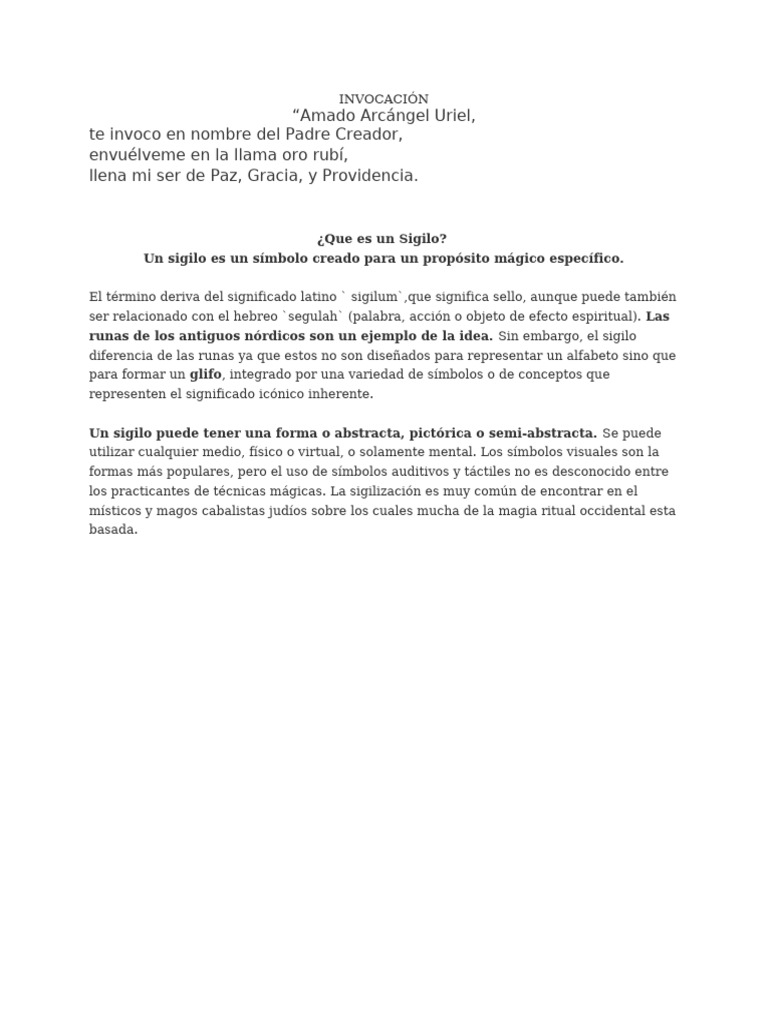 INVOCACIÓN
“Amado Arcángel Uriel,
te invoco en nombre del Padre Creador,
envuélveme en la llama oro rubí,
llena mi ser de Paz, Gracia, y Providencia.

¿Que es un Sigilo?
Un sigilo es un símbolo creado para un propósito mágico específico.

El término deriva del significado latino ` sigilum`,que significa sello, aunque puede también ser relacionado con el hebreo `segulah` (palabra, acción o objeto de efecto espiritual). Las runas de los antiguos nórdicos son un ejemplo de la idea. Sin embargo, el sigilo diferencia de las runas ya que estos no son diseñados para representar un alfabeto sino que para formar un glifo, integrado por una variedad de símbolos o de conceptos que representen el significado icónico inherente.

Un sigilo puede tener una forma o abstracta, pictórica o semi-abstracta. Se puede utilizar cualquier medio, físico o virtual, o solamente mental. Los símbolos visuales son la formas más populares, pero el uso de símbolos auditivos y táctiles no es desconocido entre los practicantes de técnicas mágicas. La sigilización es muy común de encontrar en el místicos y magos cabalistas judíos sobre los cuales mucha de la magia ritual occidental esta basada.